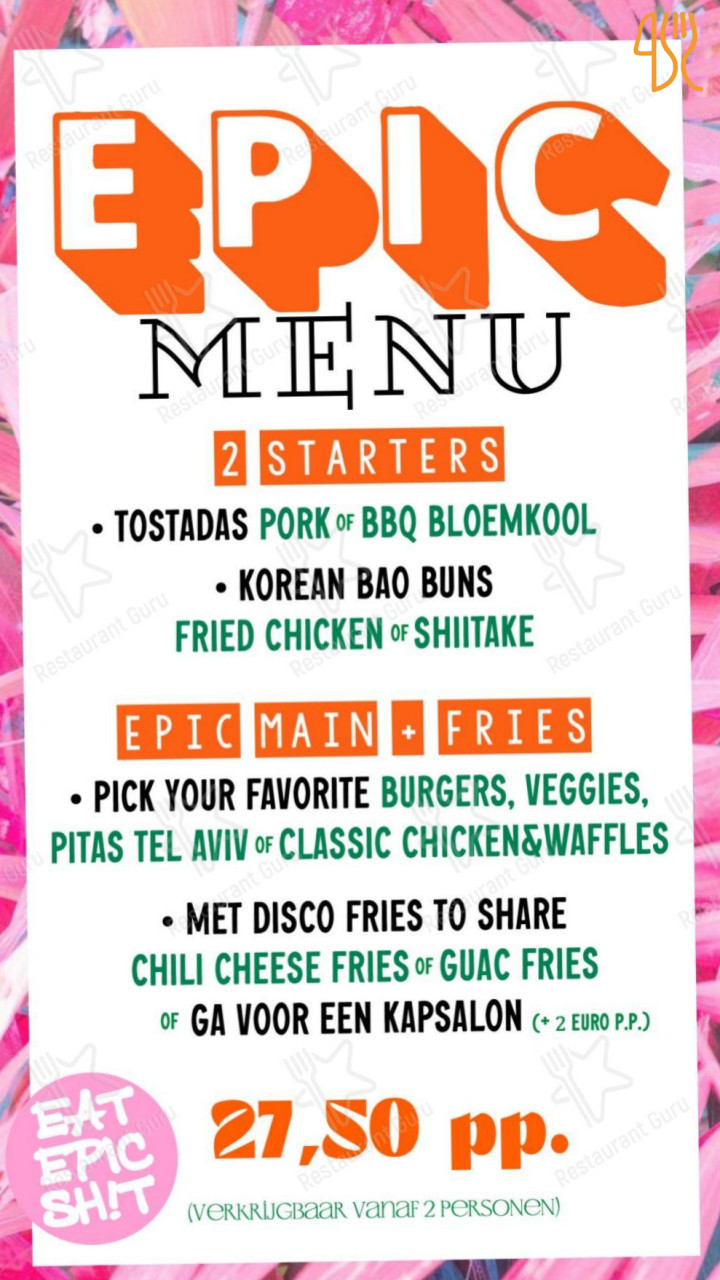 EPIC
MENU

2 STARTERS

• TOSTADAS PORK OF BBQ BLOEMKOOL

• KOREAN BAO BUNS
FRIED CHICKEN OF SHIITAKE

EPIC MAIN + FRIES

• PICK YOUR FAVORITE BURGERS, VEGGIES, PITAS TEL AVIV OF CLASSIC CHICKEN&WAFFLES

• MET DISCO FRIES TO SHARE
CHILI CHEESE FRIES OF GUAC FRIES
OF GA VOOR EEN KAPSALON (+ 2 EURO P.P.)

EAT EPIC SH!T

27,50 pp.

(VERKRIJGBAAR VANAF 2 PERSONEN)

Restaurant Guru